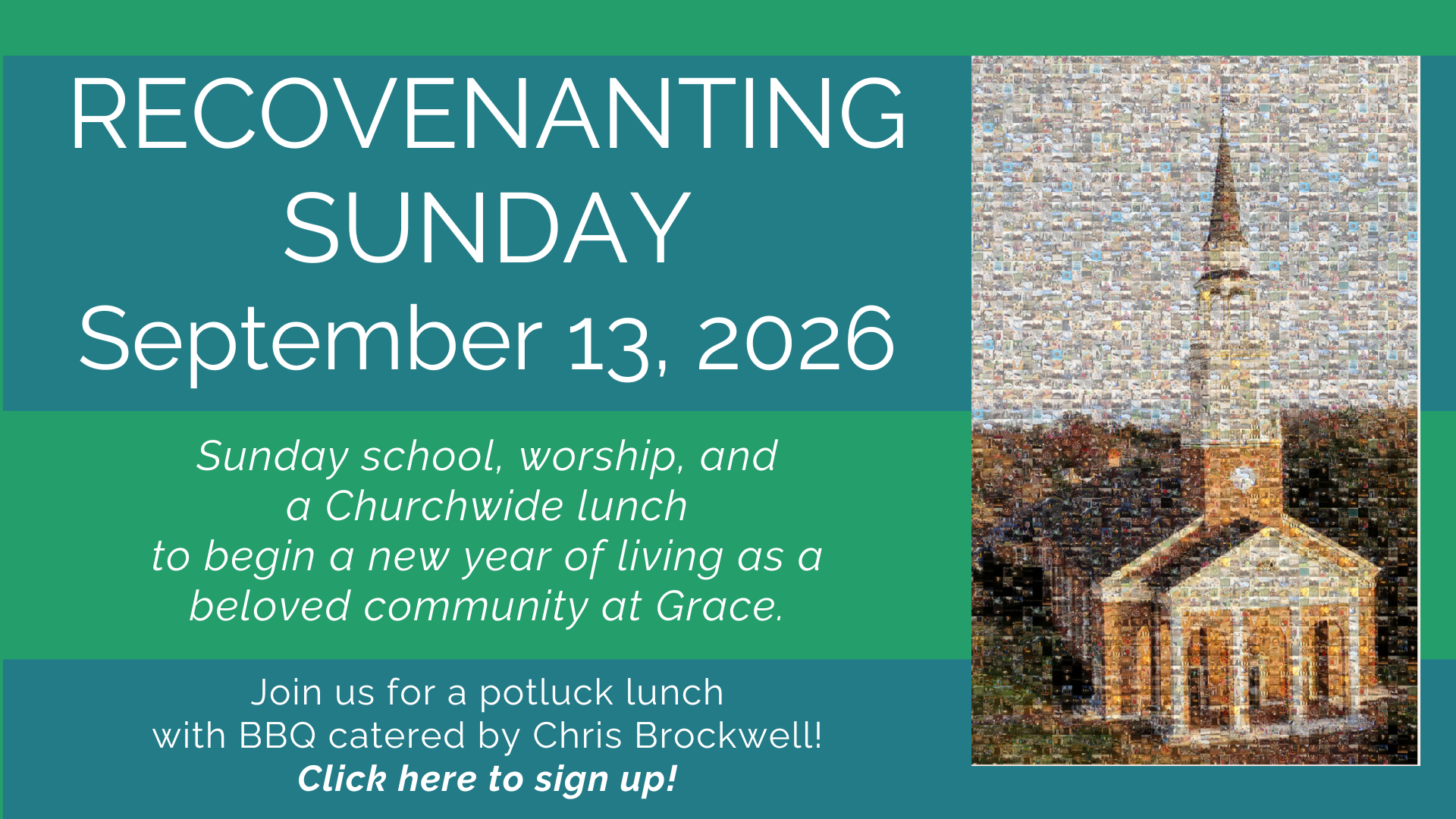 RECOVENANTING SUNDAY
September 13, 2026

Sunday school, worship, and a Churchwide lunch to begin a new year of living as a beloved community at Grace.

Join us for a potluck lunch with BBQ catered by Chris Brockwell!
Click here to sign up!